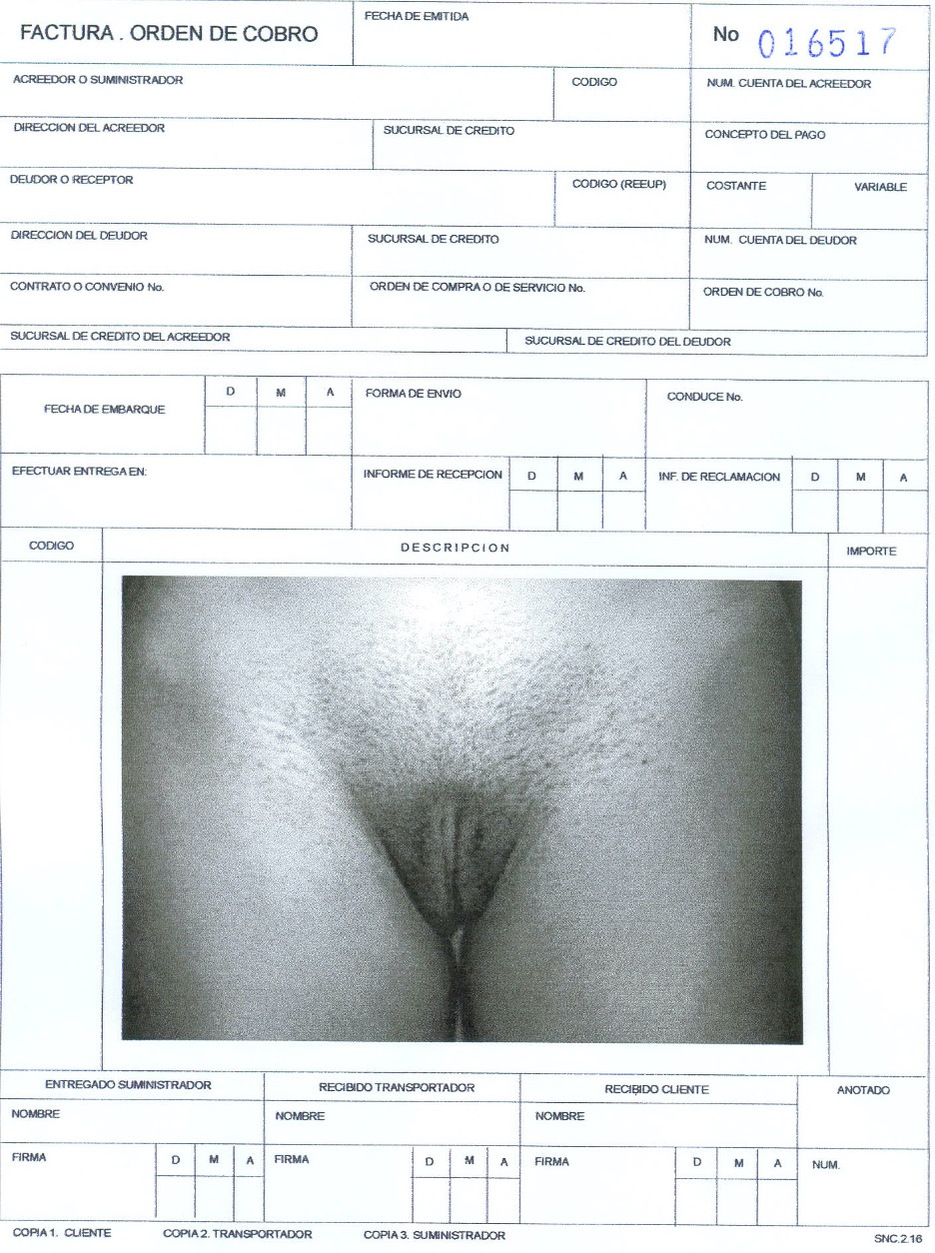 FACTURA . ORDEN DE COBRO

FECHA DE EMITIDA

No 016517

ACREEDOR O SUMINISTRADOR

CODIGO

NUM. CUENTA DEL ACREEDOR

DIRECCION DEL ACREEDOR

SUCURSAL DE CREDITO

CONCEPTO DEL PAGO

DEUDOR O RECEPTOR

CODIGO (REEUP)

COSTANTE

VARIABLE

DIRECCION DEL DEUDOR

SUCURSAL DE CREDITO

NUM. CUENTA DEL DEUDOR

CONTRATO O CONVENIO No.

ORDEN DE COMPRA O DE SERVICIO No.

ORDEN DE COBRO No.

SUCURSAL DE CREDITO DEL ACREEDOR

SUCURSAL DE CREDITO DEL DEUDOR

FECHA DE EMBARQUE

D M A

FORMA DE ENVIO

CONDUCE No.

EFECTUAR ENTREGA EN:

INFORME DE RECEPCION

D M A

INF. DE RECLAMACION

D M A

CODIGO

DESCRIPCION

IMPORTE

ENTREGADO SUMINISTRADOR

RECIBIDO TRANSPORTADOR

RECIBIDO CLIENTE

ANOTADO

NOMBRE

NOMBRE

NOMBRE

FIRMA

D M A

FIRMA

D M A

FIRMA

D M A

NUM.

COPIA 1. CLIENTE

COPIA 2. TRANSPORTADOR

COPIA 3. SUMINISTRADOR

SNC.2.16